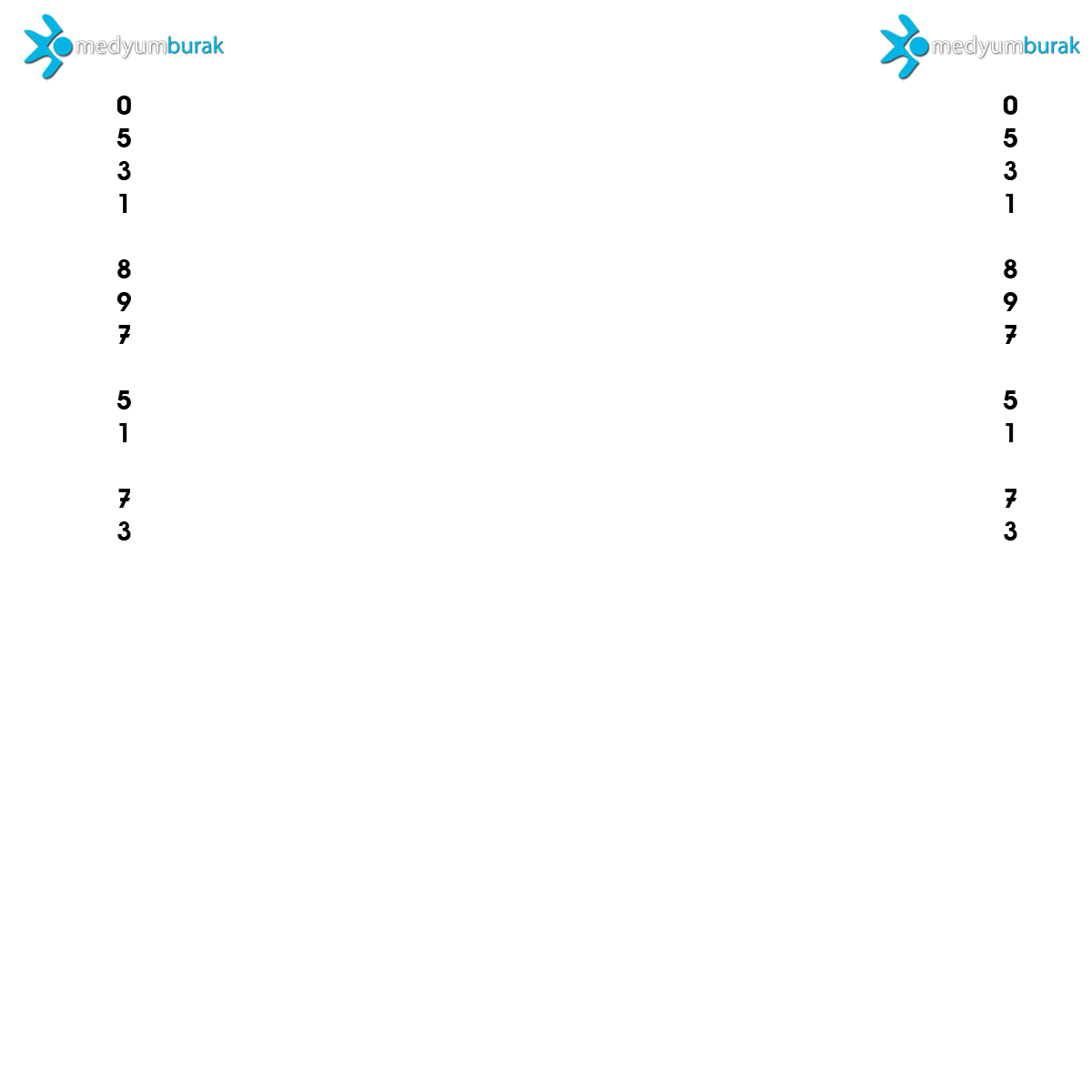 medyumburak

0
5
3
1

8
9
7

5
1

7
3

medyumburak

0
5
3
1

8
9
7

5
1

7
3